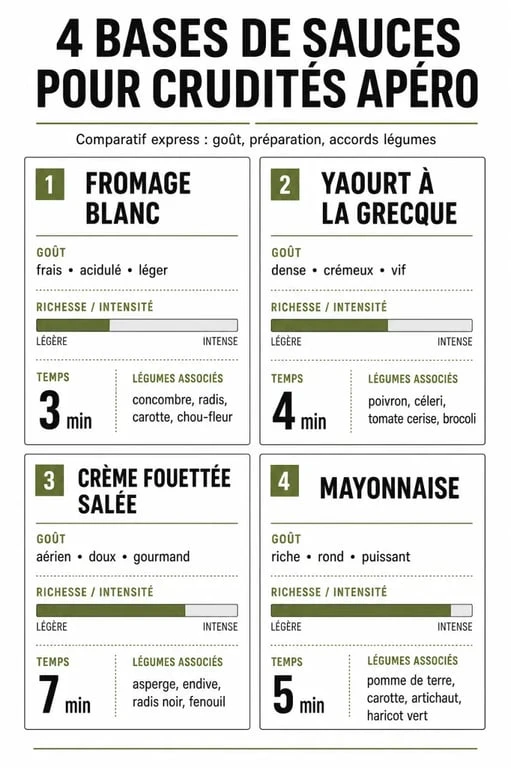 4 BASES DE SAUCES POUR CRUDITÉS APÉRO

Comparatif express : goût, préparation, accords légumes

1 FROMAGE BLANC

GOÛT
frais • acidulé • léger

RICHESSE / INTENSITÉ
LÉGÈRE INTENSE

TEMPS
3 min

LÉGUMES ASSOCIÉS
concombre, radis, carotte, chou-fleur

2 YAOURT À LA GRECQUE

GOÛT
dense • crémeux • vif

RICHESSE / INTENSITÉ
LÉGÈRE INTENSE

TEMPS
4 min

LÉGUMES ASSOCIÉS
poivron, céleri, tomate cerise, brocoli

3 CRÈME FOUETTÉE SALÉE

GOÛT
aérien • doux • gourmand

RICHESSE / INTENSITÉ
LÉGÈRE INTENSE

TEMPS
7 min

LÉGUMES ASSOCIÉS
asperge, endive, radis noir, fenouil

4 MAYONNAISE

GOÛT
riche • rond • puissant

RICHESSE / INTENSITÉ
LÉGÈRE INTENSE

TEMPS
5 min

LÉGUMES ASSOCIÉS
pomme de terre, carotte, artichaut, haricot vert